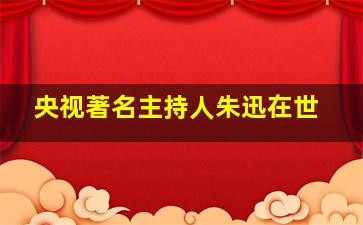 央视著名主持人朱迅在世